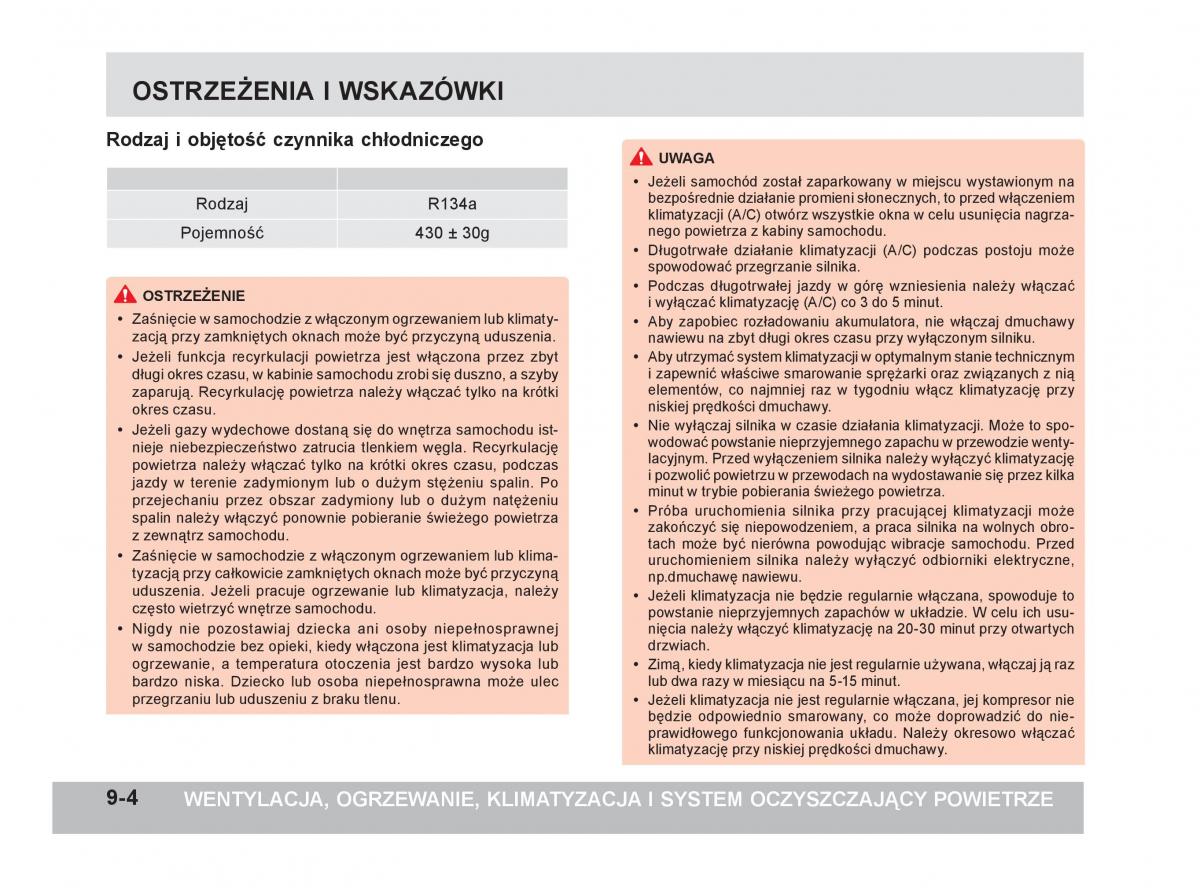 OSTRZEŻENIA I WSKAZÓWKI

Rodzaj i objętość czynnika chłodniczego

| | |
|---|---|
| Rodzaj | R134a |
| Pojemność | 430 ± 30g |

OSTRZEŻENIE

• Zaśnięcie w samochodzie z włączonym ogrzewaniem lub klimatyzacją przy zamkniętych oknach może być przyczyną uduszenia.
• Jeżeli funkcja recyrkulacji powietrza jest włączona przez zbyt długi okres czasu, w kabinie samochodu zrobi się duszno, a szyby zaparują. Recyrkulację powietrza należy włączać tylko na krótki okres czasu.
• Jeżeli gazy wydechowe dostaną się do wnętrza samochodu istnieje niebezpieczeństwo zatrucia tlenkiem węgla. Recyrkulację powietrza należy włączać tylko na krótki okres czasu, podczas jazdy w terenie zadymionym lub o dużym stężeniu spalin. Po przejechaniu przez obszar zadymiony lub o dużym natężeniu spalin należy włączyć ponownie pobieranie świeżego powietrza z zewnątrz samochodu.
• Zaśnięcie w samochodzie z włączonym ogrzewaniem lub klimatyzacją przy całkowicie zamkniętych oknach może być przyczyną uduszenia. Jeżeli pracuje ogrzewanie lub klimatyzacja, należy często wietrzyć wnętrze samochodu.
• Nigdy nie pozostawiaj dziecka ani osoby niepełnosprawnej w samochodzie bez opieki, kiedy włączona jest klimatyzacja lub ogrzewanie, a temperatura otoczenia jest bardzo wysoka lub bardzo niska. Dziecko lub osoba niepełnosprawna może ulec przegrzaniu lub uduszeniu z braku tlenu.

UWAGA

• Jeżeli samochód został zaparkowany w miejscu wystawionym na bezpośrednie działanie promieni słonecznych, to przed włączeniem klimatyzacji (A/C) otwórz wszystkie okna w celu usunięcia nagrzanego powietrza z kabiny samochodu.
• Długotrwałe działanie klimatyzacji (A/C) podczas postoju może spowodować przegrzanie silnika.
• Podczas długotrwałej jazdy w górę wzniesienia należy włączać i wyłączać klimatyzację (A/C) co 3 do 5 minut.
• Aby zapobiec rozładowaniu akumulatora, nie włączaj dmuchawy nawiewu na zbyt długi okres czasu przy wyłączonym silniku.
• Aby utrzymać system klimatyzacji w optymalnym stanie technicznym i zapewnić właściwe smarowanie sprężarki oraz związanych z nią elementów, co najmniej raz w tygodniu włącz klimatyzację przy niskiej prędkości dmuchawy.
• Nie wyłączaj silnika w czasie działania klimatyzacji. Może to spowodować powstanie nieprzyjemnego zapachu w przewodzie wentylacyjnym. Przed wyłączeniem silnika należy wyłączyć klimatyzację i pozwolić powietrzu w przewodach na wydostawanie się przez kilka minut w trybie pobierania świeżego powietrza.
• Próba uruchomienia silnika przy pracującej klimatyzacji może zakończyć się niepowodzeniem, a praca silnika na wolnych obrotach może być nierówna powodując wibracje samochodu. Przed uruchomieniem silnika należy wyłączyć odbiorniki elektryczne, np.dmuchawę nawiewu.
• Jeżeli klimatyzacja nie będzie regularnie włączana, spowoduje to powstanie nieprzyjemnych zapachów w układzie. W celu ich usunięcia należy włączyć klimatyzację na 20-30 minut przy otwartych drzwiach.
• Zimą, kiedy klimatyzacja nie jest regularnie używana, włączaj ją raz lub dwa razy w miesiącu na 5-15 minut.
• Jeżeli klimatyzacja nie jest regularnie włączana, jej kompresor nie będzie odpowiednio smarowany, co może doprowadzić do nieprawidłowego funkcjonowania układu. Należy okresowo włączać klimatyzację przy niskiej prędkości dmuchawy.

9-4 WENTYLACJA, OGRZEWANIE, KLIMATYZACJA I SYSTEM OCZYSZCZAJĄCY POWIETRZE